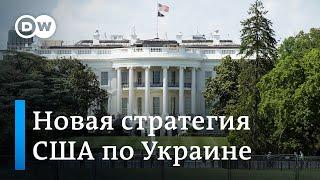 DW

Новая стратегия США по Украине